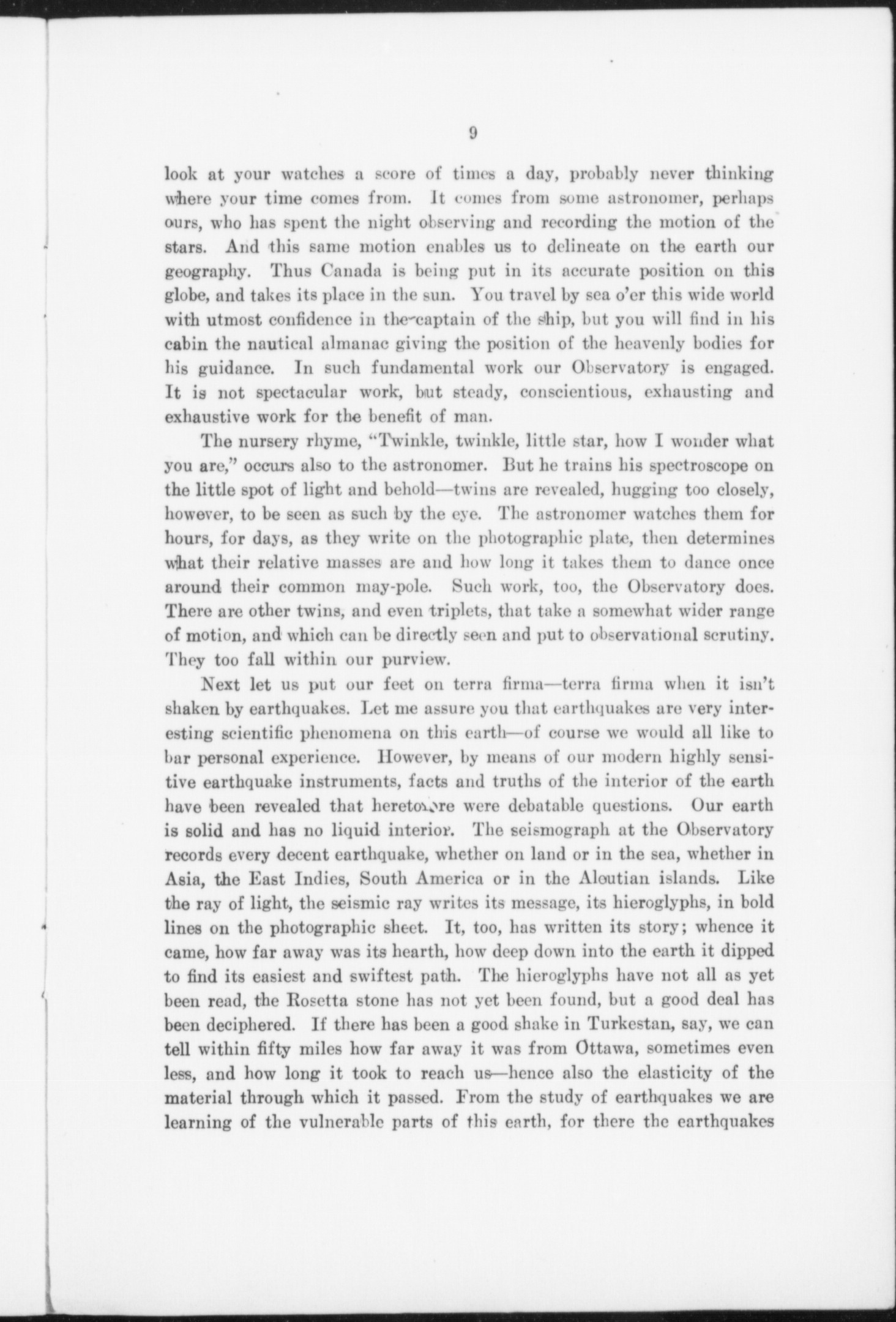 9

look at your watches a score of times a day, probably never thinking where your time comes from. It comes from some astronomer, perhaps ours, who has spent the night observing and recording the motion of the stars. And this same motion enables us to delineate on the earth our geography. Thus Canada is being put in its accurate position on this globe, and takes its place in the sun. You travel by sea o'er this wide world with utmost confidence in the captain of the ship, but you will find in his cabin the nautical almanac giving the position of the heavenly bodies for his guidance. In such fundamental work our Observatory is engaged. It is not spectacular work, but steady, conscientious, exhausting and exhaustive work for the benefit of man.

The nursery rhyme, "Twinkle, twinkle, little star, how I wonder what you are," occurs also to the astronomer. But he trains his spectroscope on the little spot of light and behold—twins are revealed, hugging too closely, however, to be seen as such by the eye. The astronomer watches them for hours, for days, as they write on the photographic plate, then determines what their relative masses are and how long it takes them to dance once around their common may-pole. Such work, too, the Observatory does. There are other twins, and even triplets, that take a somewhat wider range of motion, and which can be directly seen and put to observational scrutiny. They too fall within our purview.

Next let us put our feet on terra firma—terra firma when it isn't shaken by earthquakes. Let me assure you that earthquakes are very interesting scientific phenomena on this earth—of course we would all like to bar personal experience. However, by means of our modern highly sensitive earthquake instruments, facts and truths of the interior of the earth have been revealed that heretofore were debatable questions. Our earth is solid and has no liquid interior. The seismograph at the Observatory records every decent earthquake, whether on land or in the sea, whether in Asia, the East Indies, South America or in the Aleutian islands. Like the ray of light, the seismic ray writes its message, its hieroglyphs, in bold lines on the photographic sheet. It, too, has written its story; whence it came, how far away was its hearth, how deep down into the earth it dipped to find its easiest and swiftest path. The hieroglyphs have not all as yet been read, the Rosetta stone has not yet been found, but a good deal has been deciphered. If there has been a good shake in Turkestan, say, we can tell within fifty miles how far away it was from Ottawa, sometimes even less, and how long it took to reach us—hence also the elasticity of the material through which it passed. From the study of earthquakes we are learning of the vulnerable parts of this earth, for there the earthquakes